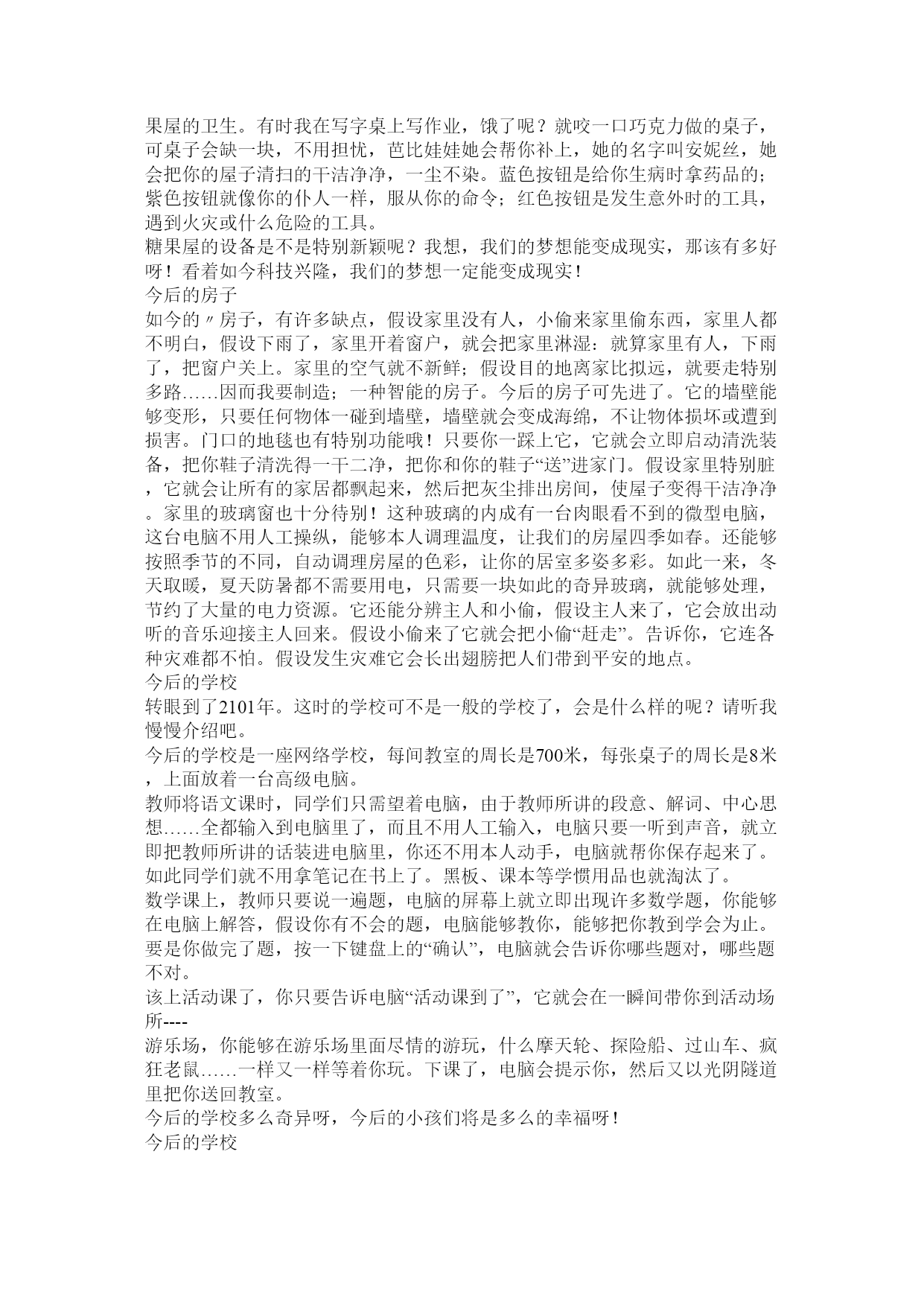 果屋的卫生。有时我在写字桌上写作业，饿了呢？就咬一口巧克力做的桌子，可桌子会缺一块，不用担忧，芭比娃娃她会帮你补上，她的名字叫安妮丝，她会把你的屋子清扫的干洁净净，一尘不染。蓝色按钮是给你生病时拿药品的；紫色按钮就像你的仆人一样，服从你的命令；红色按钮是发生意外时的工具，遇到火灾或什么危险的工具。
糖果屋的设备是不是特别新颖呢？我想，我们的梦想能变成现实，那该有多好呀！看着如今科技兴隆，我们的梦想一定能变成现实！
今后的房子
如今的〃房子，有许多缺点，假设家里没有人，小偷来家里偷东西，家里人都不明白，假设下雨了，家里开着窗户，就会把家里淋湿：就算家里有人，下雨了，把窗户关上。家里的空气就不新鲜；假设目的地离家比拟远，就要走特别多路……因而我要制造；一种智能的房子。今后的房子可先进了。它的墙壁能够变形，只要任何物体一碰到墙壁，墙壁就会变成海绵，不让物体损坏或遭到损害。门口的地毯也有特别功能哦！只要你一踩上它，它就会立即启动清洗装备，把你鞋子清洗得一干二净，把你和你的鞋子“送”进家门。假设家里特别脏，它就会让所有的家居都飘起来，然后把灰尘排出房间，使屋子变得干洁净净。家里的玻璃窗也十分待别！这种玻璃的内成有一台肉眼看不到的微型电脑，这台电脑不用人工操纵，能够本人调理温度，让我们的房屋四季如春。还能够按照季节的不同，自动调理房屋的色彩，让你的居室多姿多彩。如此一来，冬天取暖，夏天防暑都不需要用电，只需要一块如此的奇异玻璃，就能够处理，节约了大量的电力资源。它还能分辨主人和小偷，假设主人来了，它会放出动听的音乐迎接主人回来。假设小偷来了它就会把小偷“赶走”。告诉你，它连各种灾难都不怕。假设发生灾难它会长出翅膀把人们带到平安的地点。
今后的学校
转眼到了2101年。这时的学校可不是一般的学校了，会是什么样的呢？请听我慢慢介绍吧。
今后的学校是一座网络学校，每间教室的周长是700米，每张桌子的周长是8米，上面放着一台高级电脑。
教师将语文课时，同学们只需望着电脑，由于教师所讲的段意、解词、中心思想……全都输入到电脑里了，而且不用人工输入，电脑只要一听到声音，就立即把教师所讲的话装进电脑里，你还不用本人动手，电脑就帮你保存起来了。如此同学们就不用拿笔记在书上了。黑板、课本等学惯用品也就淘汰了。
数学课上，教师只要说一遍题，电脑的屏幕上就立即出现许多数学题，你能够在电脑上解答，假设你有不会的题，电脑能够教你，能够把你教到学会为止。要是你做完了题，按一下键盘上的“确认”，电脑就会告诉你哪些题对，哪些题不对。
该上活动课了，你只要告诉电脑“活动课到了”，它就会在一瞬间带你到活动场所----
游乐场，你能够在游乐场里面尽情的游玩，什么摩天轮、探险船、过山车、疯狂老鼠……一样又一样等着你玩。下课了，电脑会提示你，然后又以光阴隧道里把你送回教室。
今后的学校多么奇异呀，今后的小孩们将是多么的幸福呀！
今后的学校